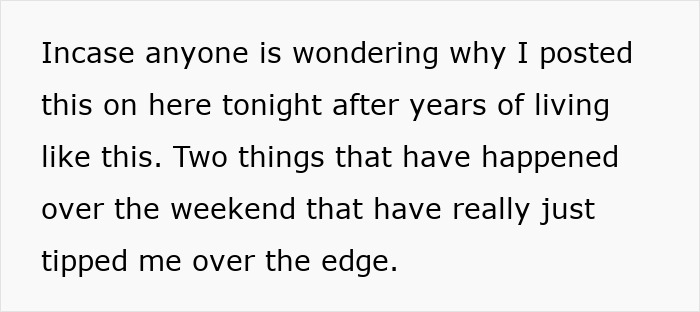 Incase anyone is wondering why I posted this on here tonight after years of living like this. Two things that have happened over the weekend that have really just tipped me over the edge.